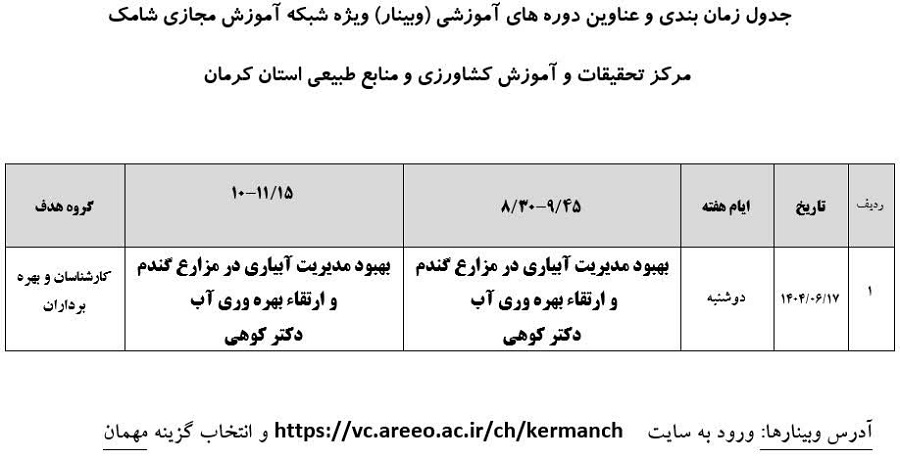 جدول زمان بندی و عناوین دوره های آموزشی (وبینار) ویژه شبکه آموزش مجازی شامک

مرکز تحقیقات و آموزش کشاورزی و منابع طبیعی استان کرمان

| ردیف | تاریخ | ایام هفته | ۸/۳۰-۹/۴۵ | ۱۰-۱۱/۱۵ | گروه هدف |
|---|---|---|---|---|---|
| ۱ | ۱۴۰۴/۰۶/۱۷ | دوشنبه | بهبود مدیریت آبیاری در مزارع گندم و ارتقاء بهره وری آب دکتر کوهی | بهبود مدیریت آبیاری در مزارع گندم و ارتقاء بهره وری آب دکتر کوهی | کارشناسان و بهره برداران |

آدرس وبینارها: ورود به سایت https://vc.areeo.ac.ir/ch/kermanch و انتخاب گزینه مهمان